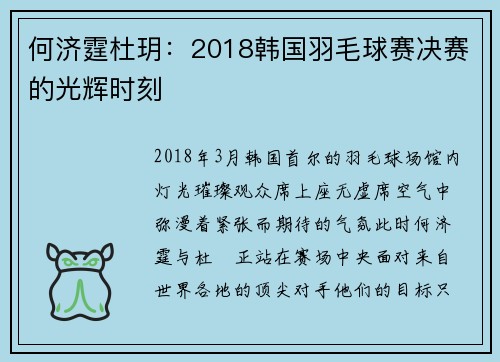 何济霆杜玥：2018韩国羽毛球赛决赛的光辉时刻

2018年3月韩国首尔的羽毛球场馆内灯光璀璨观众席上座无虚席空气中弥漫着紧张而期待的气氛此时何济霆与杜　正站在赛场中央面对来自世界各地的顶尖对手他们的目标只